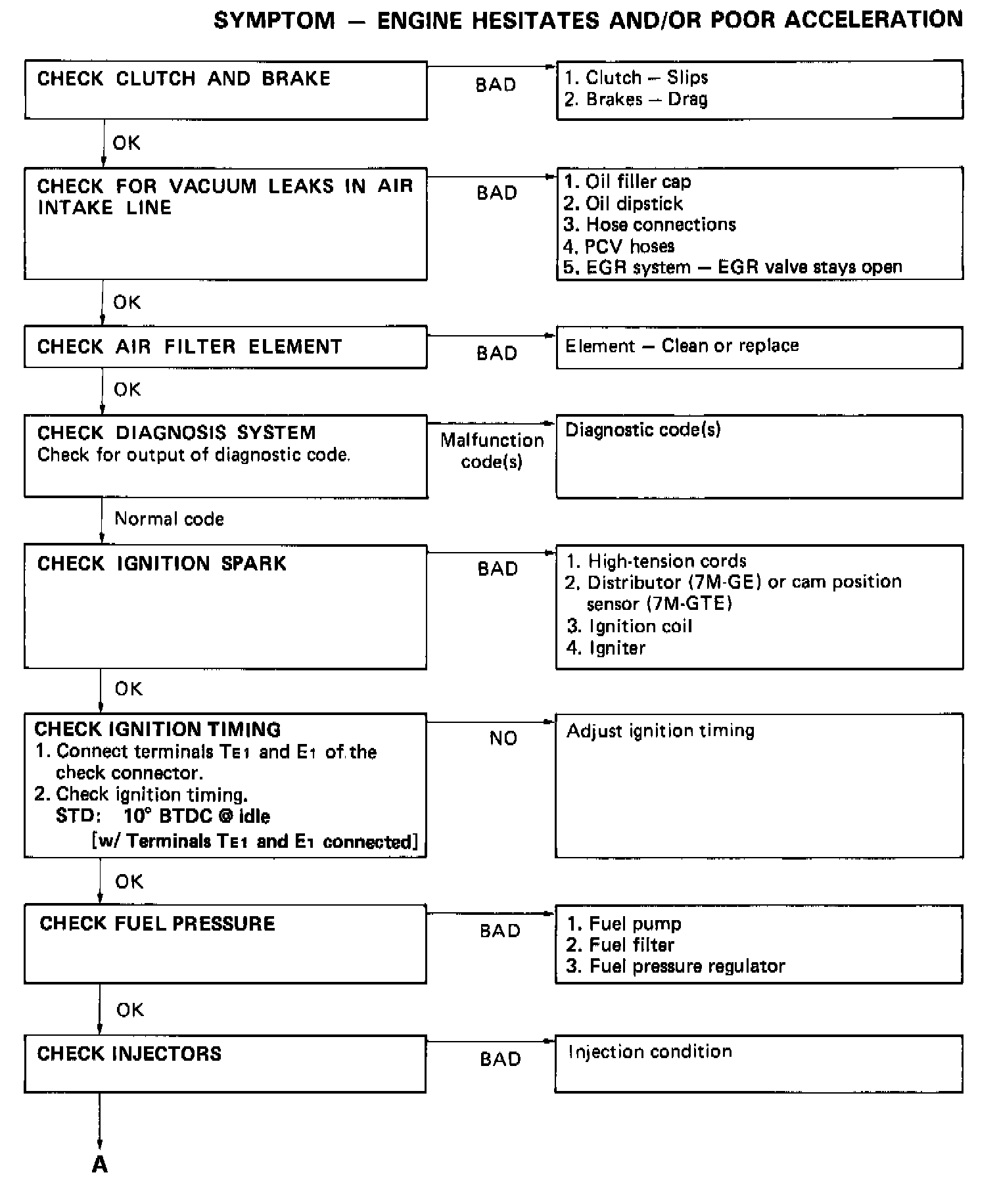 SYMPTOM — ENGINE HESITATES AND/OR POOR ACCELERATION

CHECK CLUTCH AND BRAKE

BAD

1. Clutch — Slips
2. Brakes — Drag

OK

CHECK FOR VACUUM LEAKS IN AIR INTAKE LINE

BAD

1. Oil filler cap
2. Oil dipstick
3. Hose connections
4. PCV hoses
5. EGR system — EGR valve stays open

OK

CHECK AIR FILTER ELEMENT

BAD

Element — Clean or replace

OK

CHECK DIAGNOSIS SYSTEM
Check for output of diagnostic code.

Malfunction code(s)

Diagnostic code(s)

Normal code

CHECK IGNITION SPARK

BAD

1. High-tension cords
2. Distributor (7M-GE) or cam position sensor (7M-GTE)
3. Ignition coil
4. Igniter

OK

CHECK IGNITION TIMING
1. Connect terminals $T_{E1}$ and $E_1$ of the check connector.
2. Check ignition timing.
STD: 10° BTDC @ idle
[w/ Terminals $T_{E1}$ and $E_1$ connected]

NO

Adjust ignition timing

OK

CHECK FUEL PRESSURE

BAD

1. Fuel pump
2. Fuel filter
3. Fuel pressure regulator

OK

CHECK INJECTORS

BAD

Injection condition

A